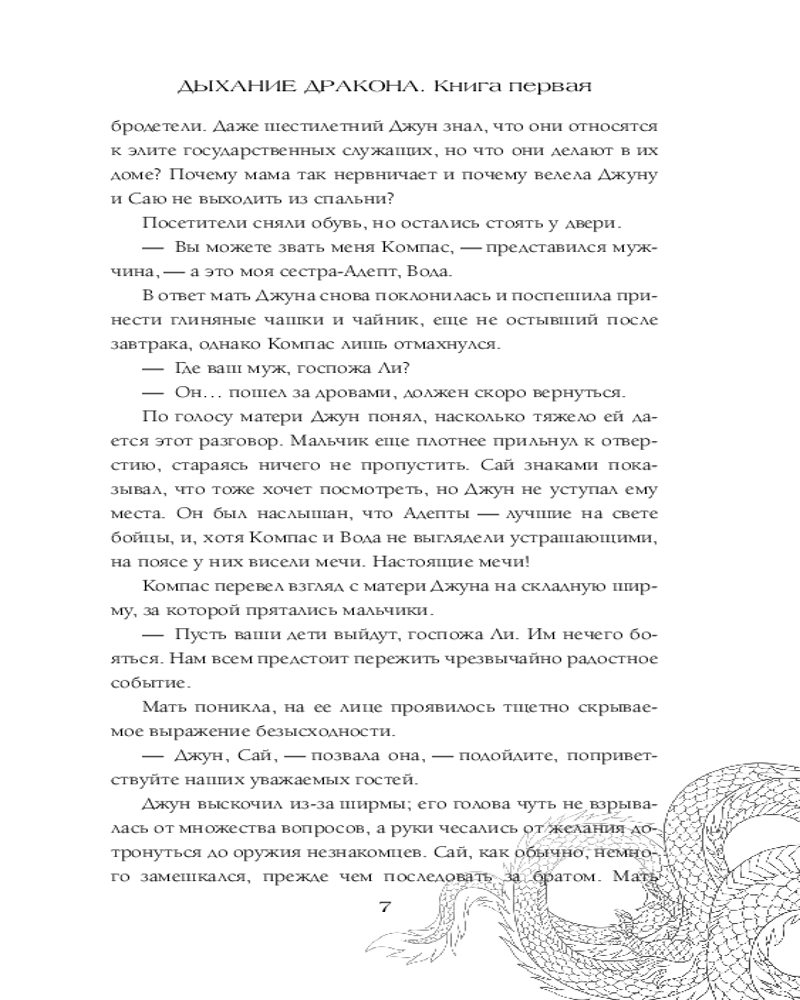 ДЫХАНИЕ ДРАКОНА. Книга первая

бродетели. Даже шестилетний Джун знал, что они относятся к элите государственных служащих, но что они делают в их доме? Почему мама так нервничает и почему велела Джуну и Саю не выходить из спальни?

Посетители сняли обувь, но остались стоять у двери.

— Вы можете звать меня Компас, — представился мужчина, — а это моя сестра-Адепт, Вода.

В ответ мать Джуна снова поклонилась и поспешила принести глиняные чашки и чайник, еще не остывший после завтрака, однако Компас лишь отмахнулся.

— Где ваш муж, госпожа Ли?

— Он... пошел за дровами, должен скоро вернуться.

По голосу матери Джун понял, насколько тяжело ей дается этот разговор. Мальчик еще плотнее прильнул к отверстию, стараясь ничего не пропустить. Сай знаками показывал, что тоже хочет посмотреть, но Джун не уступал ему места. Он был наслышан, что Адепты — лучшие на свете бойцы, и, хотя Компас и Вода не выглядели устрашающими, на поясе у них висели мечи. Настоящие мечи!

Компас перевел взгляд с матери Джуна на складную ширму, за которой прятались мальчики.

— Пусть ваши дети выйдут, госпожа Ли. Им нечего бояться. Нам всем предстоит пережить чрезвычайно радостное событие.

Мать поникла, на ее лице проявилось тщетно скрываемое выражение безысходности.

— Джун, Сай, — позвала она, — подойдите, поприветствуйте наших уважаемых гостей.

Джун выскочил из-за ширмы; его голова чуть не взрывалась от множества вопросов, а руки чесались от желания дотронуться до оружия незнакомцев. Сай, как обычно, немного замешкался, прежде чем последовать за братом. Мать

7